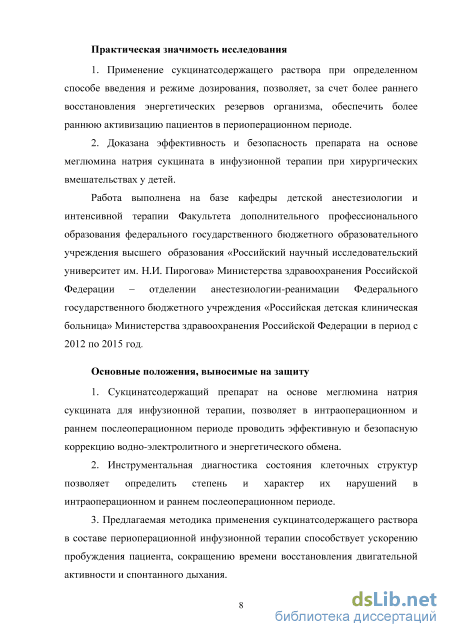 **Практическая значимость исследования**

1. Применение сукцинатсодержащего раствора при определенном способе введения и режиме дозирования, позволяет, за счет более раннего восстановления энергетических резервов организма, обеспечить более раннюю активизацию пациентов в периоперационном периоде.

2. Доказана эффективность и безопасность препарата на основе меглюмина натрия сукцината в инфузионной терапии при хирургических вмешательствах у детей.

Работа выполнена на базе кафедры детской анестезиологии и интенсивной терапии Факультета дополнительного профессионального образования федерального государственного бюджетного образовательного учреждения высшего образования «Российский научный исследовательский университет им. Н.И. Пирогова» Министерства здравоохранения Российской Федерации – отделении анестезиологии-реанимации Федерального государственного бюджетного учреждения «Российская детская клиническая больница» Министерства здравоохранения Российской Федерации в период с 2012 по 2015 год.

**Основные положения, выносимые на защиту**

1. Сукцинатсодержащий препарат на основе меглюмина натрия сукцината для инфузионной терапии, позволяет в интраоперационном и раннем послеоперационном периоде проводить эффективную и безопасную коррекцию водно-электролитного и энергетического обмена.

2. Инструментальная диагностика состояния клеточных структур позволяет определить степень и характер их нарушений в интраоперационном и раннем послеоперационном периоде.

3. Предлагаемая методика применения сукцинатсодержащего раствора в составе периоперационной инфузионной терапии способствует ускорению пробуждения пациента, сокращению времени восстановления двигательной активности и спонтанного дыхания.

8

dsLib.net
библиотека диссертаций